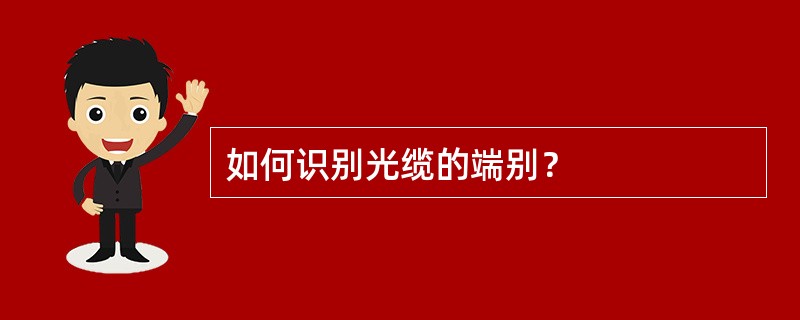 如何识别光缆的端别？